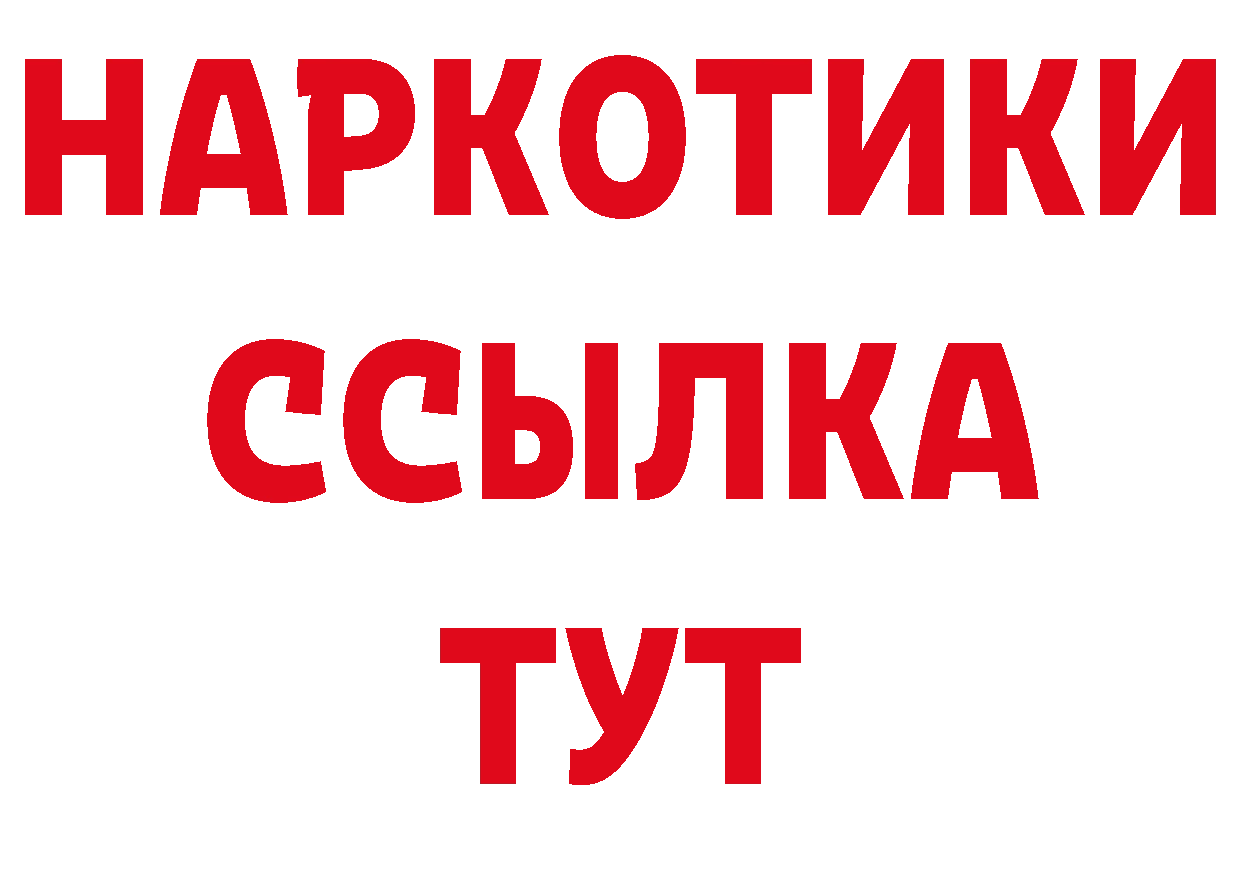 НАРКОТИКИ
ССЫЛКА
ТУТ